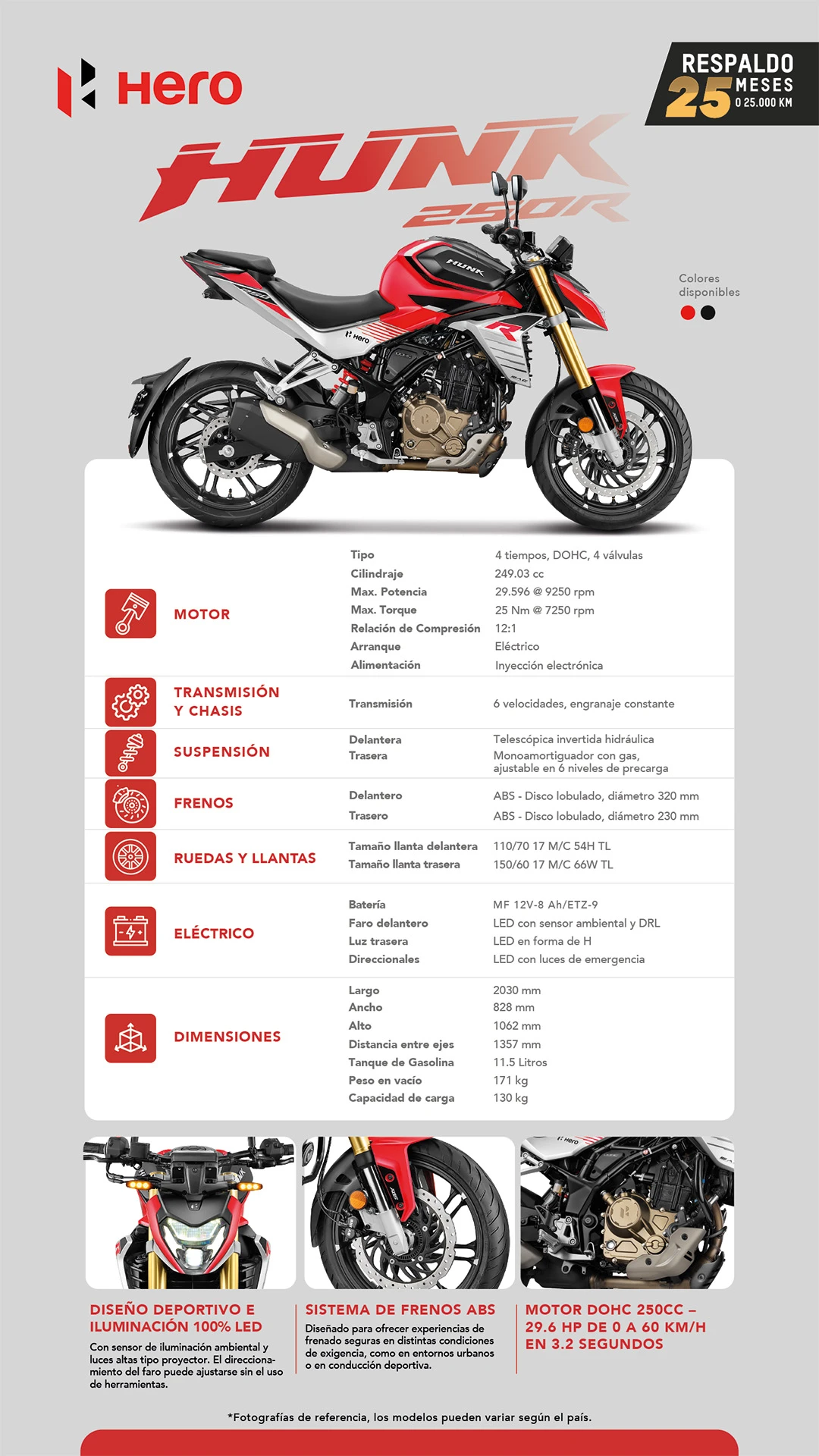 Hero

RESPALDO 25 MESES O 25.000 KM

HUNK 250R

Colores disponibles

| | | |
|---|---|---|
| MOTOR | Tipo | 4 tiempos, DOHC, 4 válvulas |
| | Cilindraje | 249.03 cc |
| | Max. Potencia | 29.596 @ 9250 rpm |
| | Max. Torque | 25 Nm @ 7250 rpm |
| | Relación de Compresión | 12:1 |
| | Arranque | Eléctrico |
| | Alimentación | Inyección electrónica |
| TRANSMISIÓN Y CHASIS | Transmisión | 6 velocidades, engranaje constante |
| SUSPENSIÓN | Delantera | Telescópica invertida hidráulica |
| | Trasera | Monoamortiguador con gas, ajustable en 6 niveles de precarga |
| FRENOS | Delantero | ABS - Disco lobulado, diámetro 320 mm |
| | Trasero | ABS - Disco lobulado, diámetro 230 mm |
| RUEDAS Y LLANTAS | Tamaño llanta delantera | 110/70 17 M/C 54H TL |
| | Tamaño llanta trasera | 150/60 17 M/C 66W TL |
| ELÉCTRICO | Batería | MF 12V-8 Ah/ETZ-9 |
| | Faro delantero | LED con sensor ambiental y DRL |
| | Luz trasera | LED en forma de H |
| | Direccionales | LED con luces de emergencia |
| DIMENSIONES | Largo | 2030 mm |
| | Ancho | 828 mm |
| | Alto | 1062 mm |
| | Distancia entre ejes | 1357 mm |
| | Tanque de Gasolina | 11.5 Litros |
| | Peso en vacío | 171 kg |
| | Capacidad de carga | 130 kg |

DISEÑO DEPORTIVO E ILUMINACIÓN 100% LED

Con sensor de iluminación ambiental y luces altas tipo proyector. El direccionamiento del faro puede ajustarse sin el uso de herramientas.

SISTEMA DE FRENOS ABS

Diseñado para ofrecer experiencias de frenado seguras en distintas condiciones de exigencia, como en entornos urbanos o en conducción deportiva.

MOTOR DOHC 250CC – 29.6 HP DE 0 A 60 KM/H EN 3.2 SEGUNDOS

*Fotografías de referencia, los modelos pueden variar según el país.